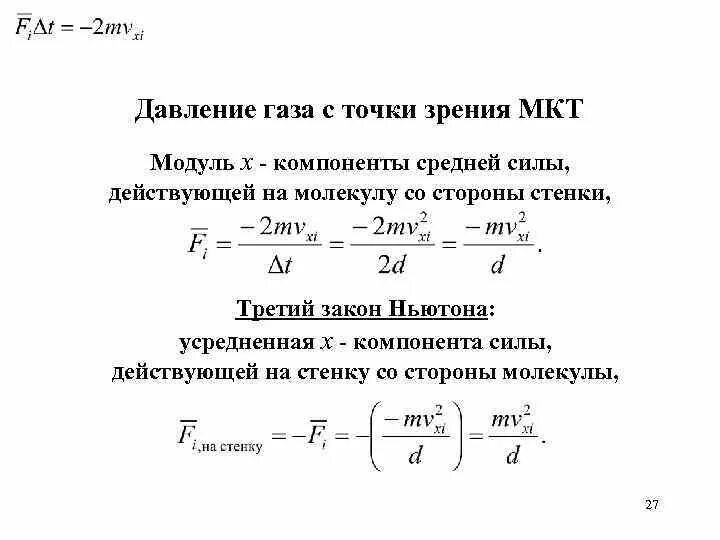 $\overline{F}_i \Delta t = -2mv_{xi}$

Давление газа с точки зрения МКТ

Модуль $x$ - компоненты средней силы, действующей на молекулу со стороны стенки,

$\overline{F}_i = \frac{-2mv_{xi}}{\Delta t} = \frac{-2mv_{xi}^2}{2d} = \frac{-mv_{xi}^2}{d}.$

Третий закон Ньютона:
усредненная $x$ - компонента силы, действующей на стенку со стороны молекулы,

$\overline{F}_{i,\text{на стенку}} = -\overline{F}_i = -\left(\frac{-mv_{xi}^2}{d}\right) = \frac{mv_{xi}^2}{d}.$

27